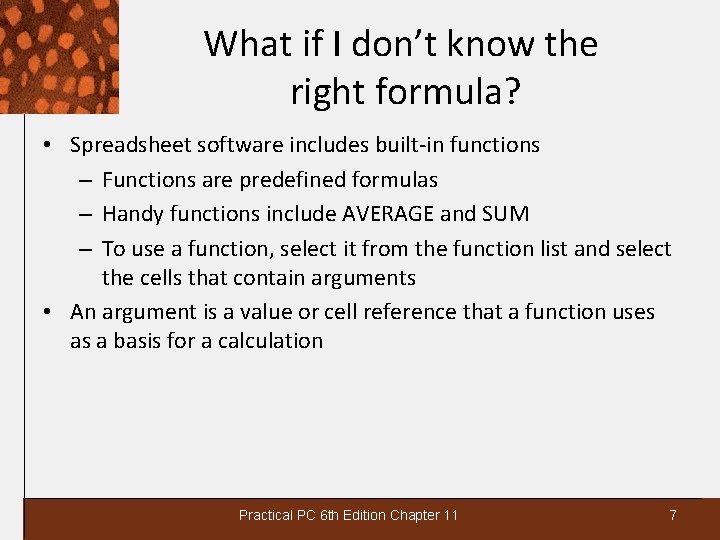 What if I don’t know the right formula?

• Spreadsheet software includes built-in functions
– Functions are predefined formulas
– Handy functions include AVERAGE and SUM
– To use a function, select it from the function list and select the cells that contain arguments
• An argument is a value or cell reference that a function uses as a basis for a calculation

Practical PC 6th Edition Chapter 11

7